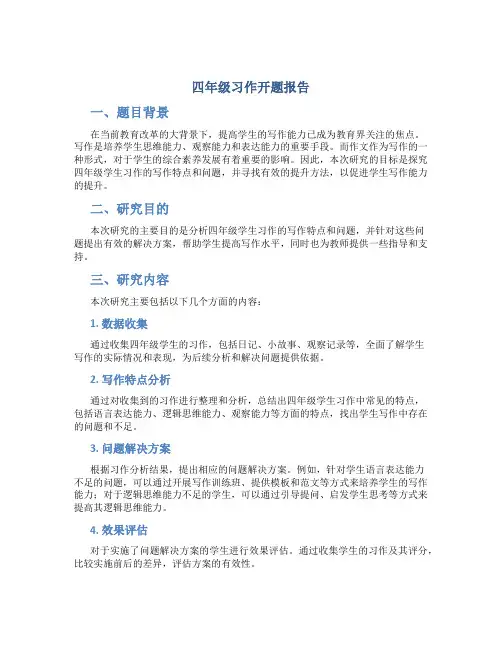 四年级习作开题报告

一、题目背景

在当前教育改革的大背景下，提高学生的写作能力已成为教育界关注的焦点。写作是培养学生思维能力、观察能力和表达能力的重要手段。而作文作为写作的一种形式，对于学生的综合素养发展有着重要的影响。因此，本次研究的目标是探究四年级学生习作的写作特点和问题，并寻找有效的提升方法，以促进学生写作能力的提升。

二、研究目的

本次研究的主要目的是分析四年级学生习作的写作特点和问题，并针对这些问题提出有效的解决方案，帮助学生提高写作水平，同时也为教师提供一些指导和支持。

三、研究内容

本次研究主要包括以下几个方面的内容：

1. 数据收集

通过收集四年级学生的习作，包括日记、小故事、观察记录等，全面了解学生写作的实际情况和表现，为后续分析和解决问题提供依据。

2. 写作特点分析

通过对收集到的习作进行整理和分析，总结出四年级学生习作中常见的特点，包括语言表达能力、逻辑思维能力、观察能力等方面的特点，找出学生写作中存在的问题和不足。

3. 问题解决方案

根据习作分析结果，提出相应的问题解决方案。例如，针对学生语言表达能力不足的问题，可以通过开展写作训练班、提供模板和范文等方式来培养学生的写作能力；对于逻辑思维能力不足的学生，可以通过引导提问、启发学生思考等方式来提高其逻辑思维能力。

4. 效果评估

对于实施了问题解决方案的学生进行效果评估。通过收集学生的习作及其评分，比较实施前后的差异，评估方案的有效性。